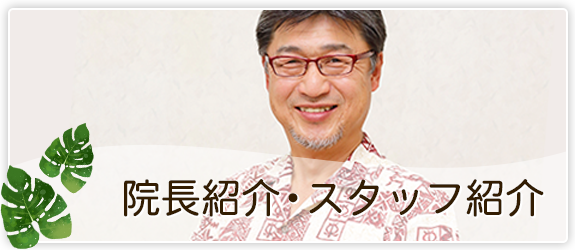 院長紹介・スタッフ紹介